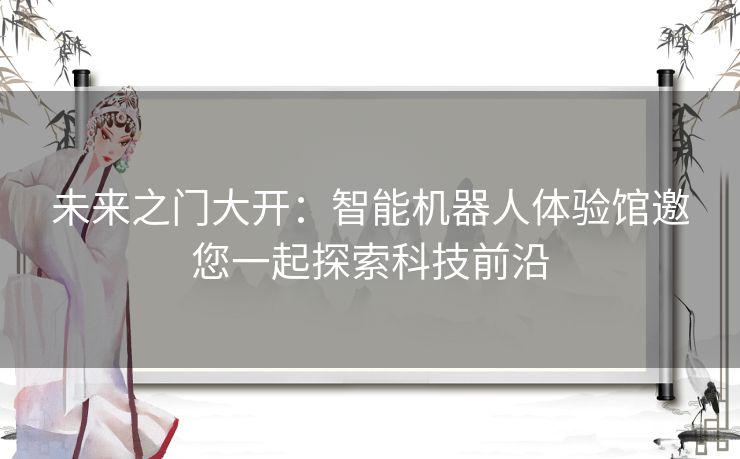 未来之门大开：智能机器人体验馆邀您一起探索科技前沿